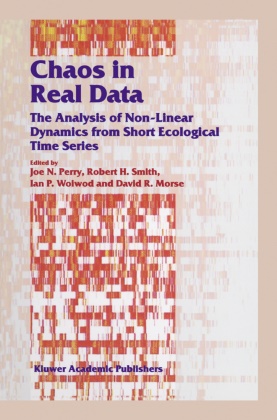 Chaos in Real Data

The Analysis of Non-Linear Dynamics from Short Ecological Time Series

Edited by
Joe N. Perry, Robert H. Smith, Ian P. Woiwod and David R. Morse

Kluwer Academic Publishers